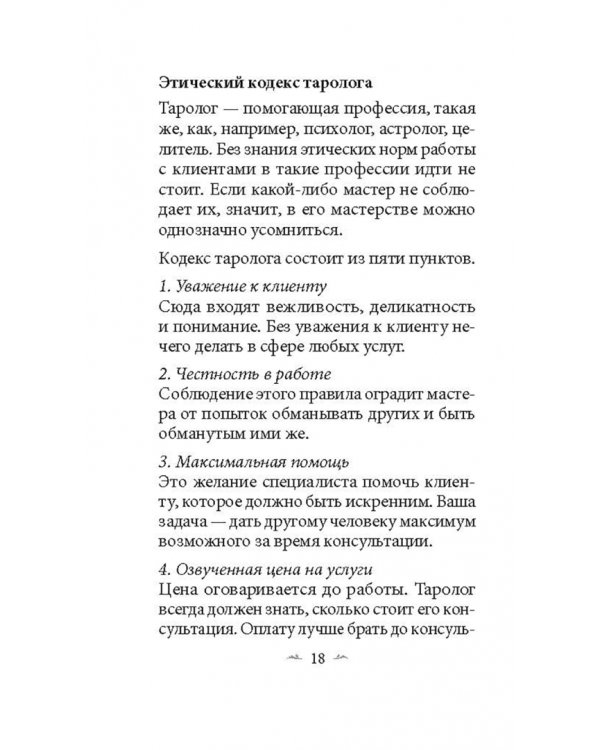 Этический кодекс таролога

Таролог — помогающая профессия, такая же, как, например, психолог, астролог, целитель. Без знания этических норм работы с клиентами в такие профессии идти не стоит. Если какой-либо мастер не соблюдает их, значит, в его мастерстве можно однозначно усомниться.

Кодекс таролога состоит из пяти пунктов.

1. Уважение к клиенту
Сюда входят вежливость, деликатность и понимание. Без уважения к клиенту нечего делать в сфере любых услуг.

2. Честность в работе
Соблюдение этого правила оградит мастера от попыток обманывать других и быть обманутым ими же.

3. Максимальная помощь
Это желание специалиста помочь клиенту, которое должно быть искренним. Ваша задача — дать другому человеку максимум возможного за время консультации.

4. Озвученная цена на услуги
Цена оговаривается до работы. Таролог всегда должен знать, сколько стоит его консультация. Оплату лучше брать до консуль-

18